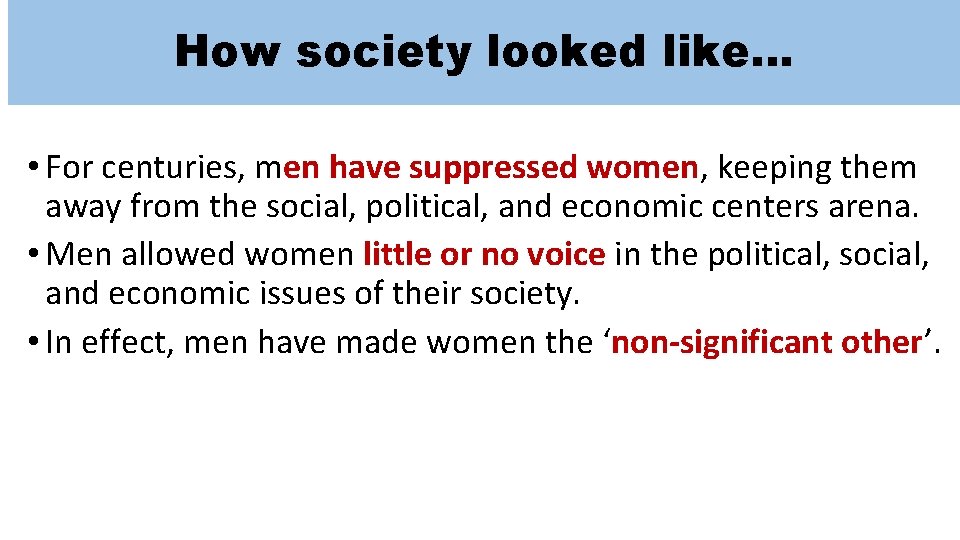 How society looked like…

• For centuries, men have suppressed women, keeping them away from the social, political, and economic centers arena.

• Men allowed women little or no voice in the political, social, and economic issues of their society.

• In effect, men have made women the ‘non-significant other’.